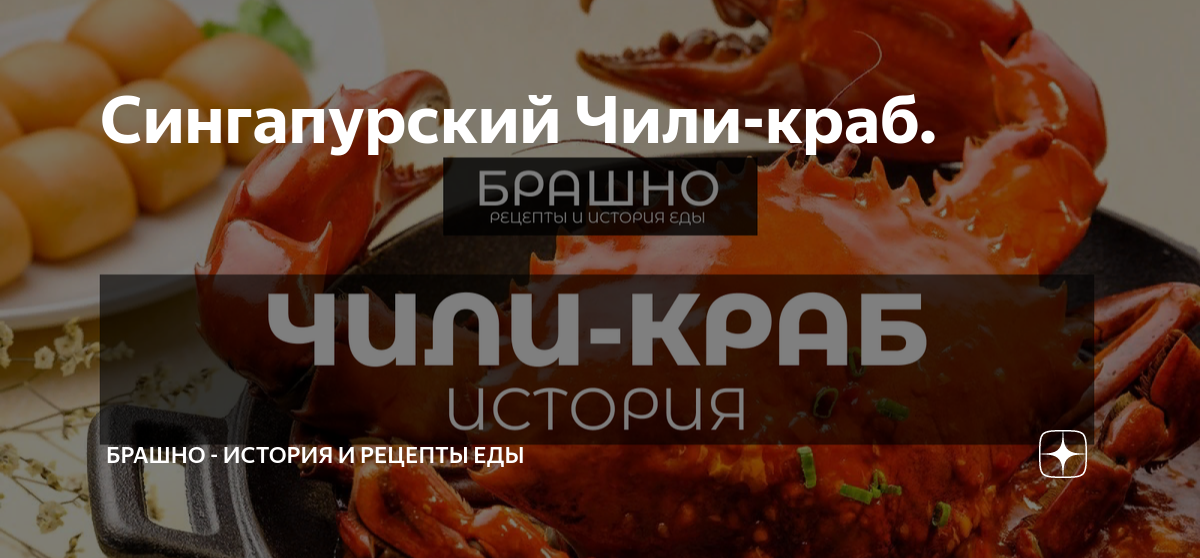 Сингапурский Чили-краб.

БРАШНО
РЕЦЕПТЫ И ИСТОРИЯ ЕДЫ

ЧИЛИ-КРАБ
ИСТОРИЯ

БРАШНО - ИСТОРИЯ И РЕЦЕПТЫ ЕДЫ